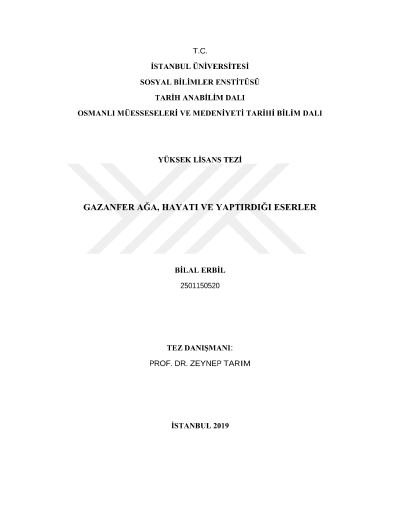 T.C.
İSTANBUL ÜNİVERSİTESİ
SOSYAL BİLİMLER ENSTİTÜSÜ
TARİH ANABİLİM DALI
OSMANLI MÜESSESELERİ VE MEDENİYETİ TARİHİ BİLİM DALI

YÜKSEK LİSANS TEZİ

GAZANFER AĞA, HAYATI VE YAPTIRDIĞI ESERLER

BİLAL ERBİL
2501150520

TEZ DANIŞMANI:
PROF. DR. ZEYNEP TARIM

İSTANBUL 2019